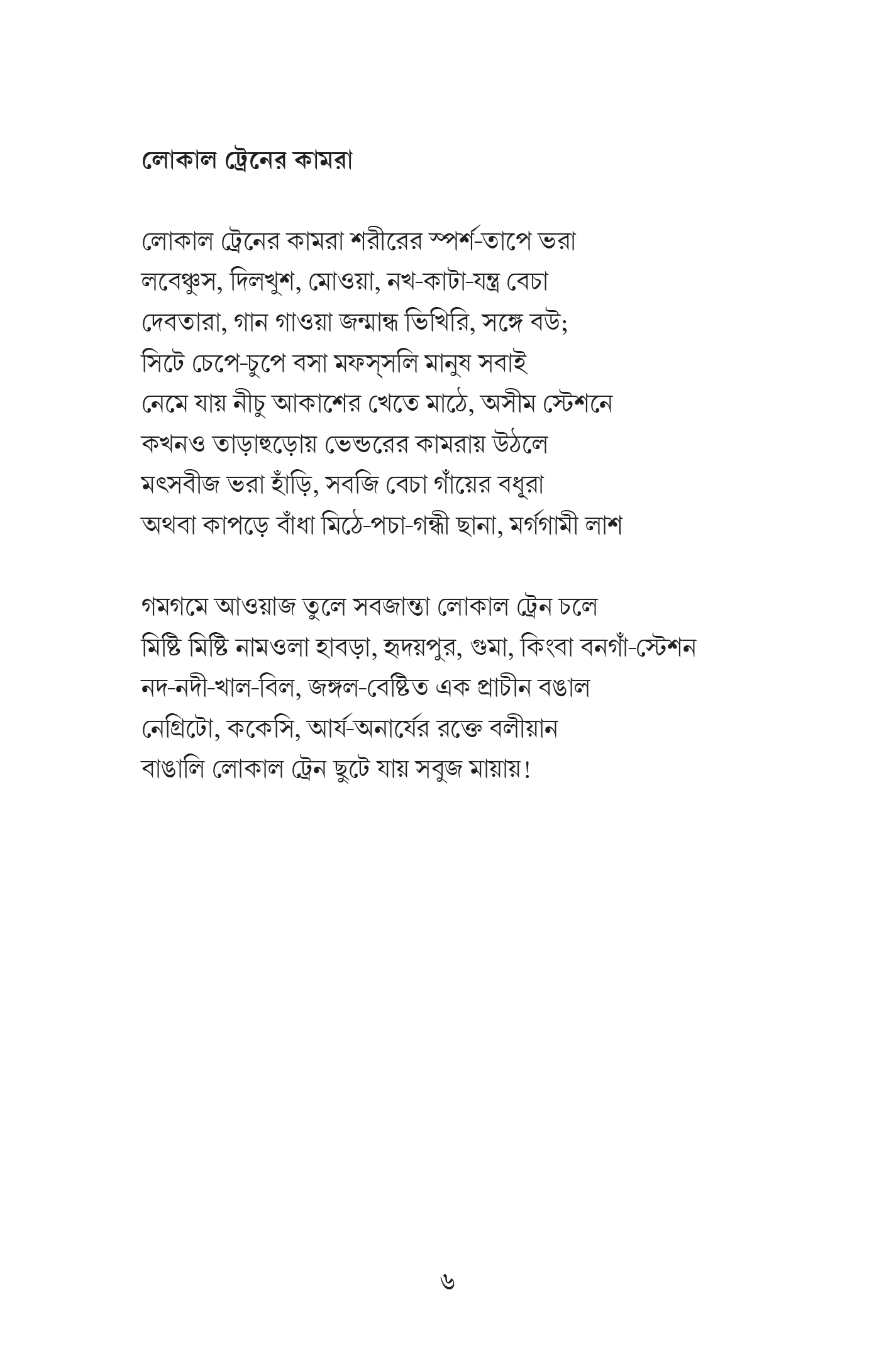 লোকাল ট্রেনের কামরা

লোকাল ট্রেনের কামরা শরীরের স্পর্শ-তাপে ভরা
লবেঞ্চুস, দিলখুশ, মোওয়া, নখ-কাটা-যন্ত্র বেচা
দেবতারা, গান গাওয়া জন্মান্ধ ভিখিরি, সঙ্গে বউ;
সিটে চেপে-চুপে বসা মফস্‌সলি মানুষ সবাই
নেমে যায় নীচু আকাশের খেতে মাঠে, অসীম স্টেশনে
কখনও তাড়াহুড়োয় ভেন্ডরের কামরায় উঠলে
মৎসবীজ ভরা হাঁড়ি, সবজি বেচা গাঁয়ের বধূরা
অথবা কাপড়ে বাঁধা মিঠে-পচা-গন্ধী ছানা, মর্গগামী লাশ

গমগমে আওয়াজ তুলে সবজান্তা লোকাল ট্রেন চলে
মিষ্টি মিষ্টি নামওলা হাবড়া, হৃদয়পুর, গুমা, কিংবা বনগাঁ-স্টেশন
নদ-নদী-খাল-বিল, জঙ্গল-বেষ্টিত এক প্রাচীন বঙাল
নেগ্রিটো, ককেসি, আর্য-অনার্যের রক্তে বলীয়ান
বাঙালি লোকাল ট্রেন ছুটে যায় সবুজ মায়ায়!

৬